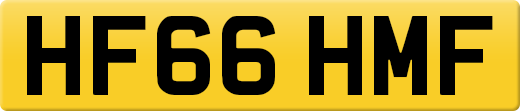 HF66 HMF